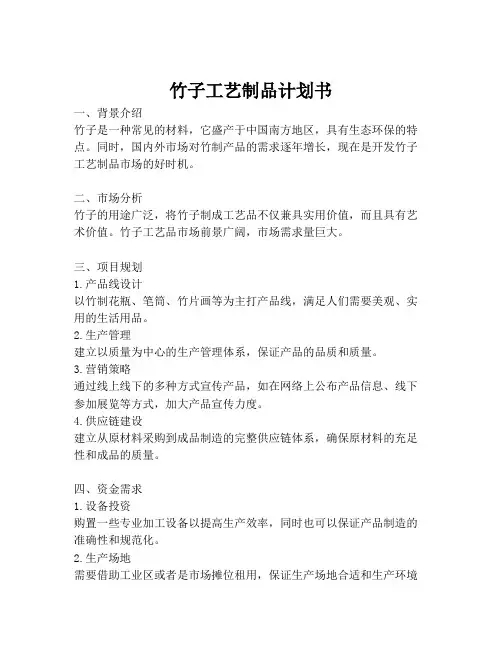 竹子工艺制品计划书

一、背景介绍
竹子是一种常见的材料，它盛产于中国南方地区，具有生态环保的特点。同时，国内外市场对竹制产品的需求逐年增长，现在是开发竹子工艺制品市场的好时机。

二、市场分析
竹子的用途广泛，将竹子制成工艺品不仅兼具实用价值，而且具有艺术价值。竹子工艺品市场前景广阔，市场需求量巨大。

三、项目规划
1. 产品线设计
以竹制花瓶、笔筒、竹片画等为主打产品线，满足人们需要美观、实用的生活用品。
2. 生产管理
建立以质量为中心的生产管理体系，保证产品的品质和质量。
3. 营销策略
通过线上线下的多种方式宣传产品，如在网络上公布产品信息、线下参加展览等方式，加大产品宣传力度。
4. 供应链建设
建立从原材料采购到成品制造的完整供应链体系，确保原材料的充足性和成品的质量。

四、资金需求
1. 设备投资
购置一些专业加工设备以提高生产效率，同时也可以保证产品制造的准确性和规范化。
2. 生产场地
需要借助工业区或者是市场摊位租用，保证生产场地合适和生产环境